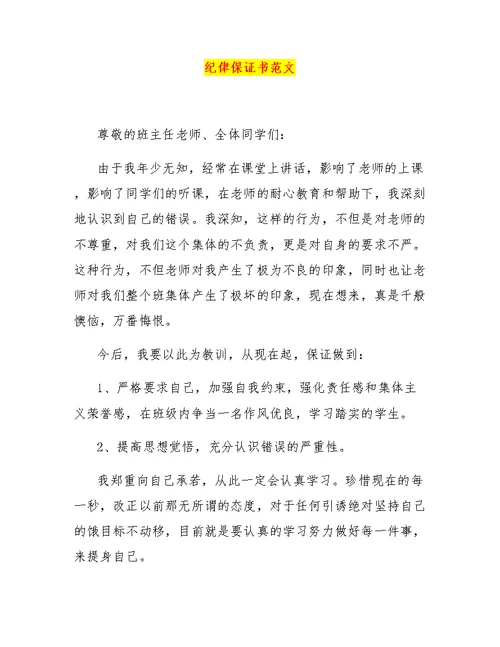 纪律保证书范文

尊敬的班主任老师、全体同学们：

由于我年少无知，经常在课堂上讲话，影响了老师的上课，影响了同学们的听课，在老师的耐心教育和帮助下，我深刻地认识到自己的错误。我深知，这样的行为，不但是对老师的不尊重，对我们这个集体的不负责，更是对自身的要求不严。这种行为，不但老师对我产生了极为不良的印象，同时也让老师对我们整个班集体产生了极坏的印象，现在想来，真是千般懊恼，万番悔恨。

今后，我要以此为教训，从现在起，保证做到：

1、严格要求自己，加强自我约束，强化责任感和集体主义荣誉感，在班级内争当一名作风优良，学习踏实的学生。

2、提高思想觉悟，充分认识错误的严重性。

我郑重向自己承若，从此一定会认真学习。珍惜现在的每一秒，改正以前那无所谓的态度，对于任何引诱绝对坚持自己的饿目标不动移，目前就是要认真的学习努力做好每一件事，来提身自己。